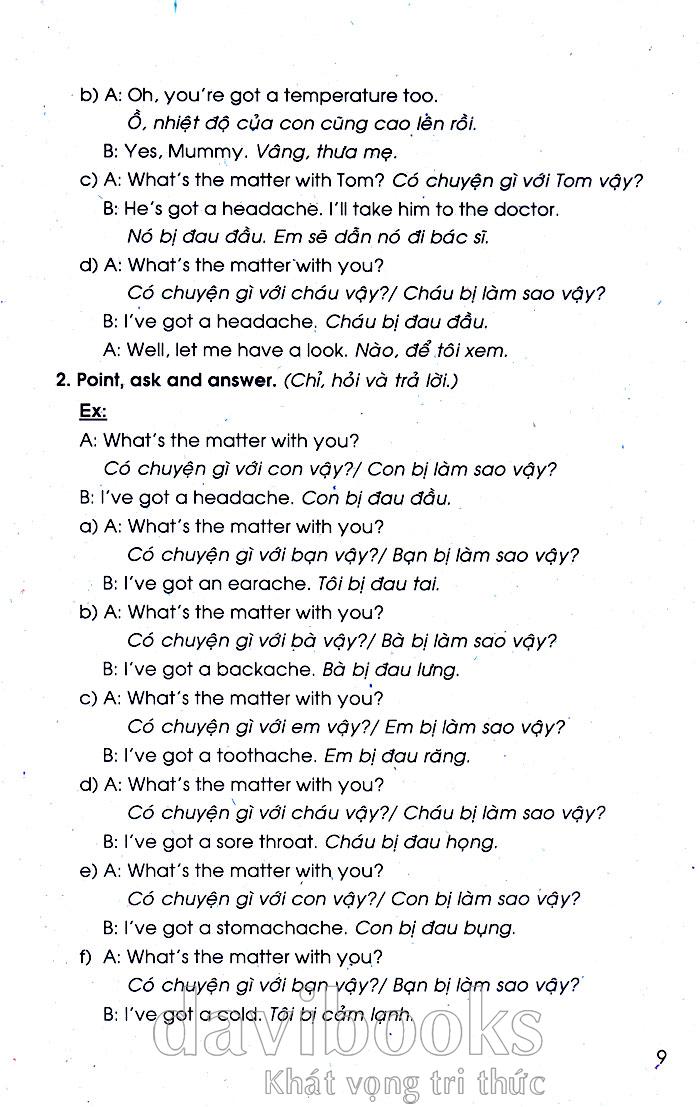 b) A: Oh, you're got a temperature too.
Ồ, nhiệt độ của con cũng cao lên rồi.
B: Yes, Mummy. Vâng, thưa mẹ.
c) A: What's the matter with Tom? Có chuyện gì với Tom vậy?
B: He's got a headache. I'll take him to the doctor.
Nó bị đau đầu. Em sẽ dẫn nó đi bác sĩ.
d) A: What's the matter with you?
Có chuyện gì với cháu vậy?/ Cháu bị làm sao vậy?
B: I've got a headache. Cháu bị đau đầu.
A: Well, let me have a look. Nào, để tôi xem.
2. Point, ask and answer. (Chỉ, hỏi và trả lời.)
Ex:
A: What's the matter with you?
Có chuyện gì với con vậy?/ Con bị làm sao vậy?
B: I've got a headache. Con bị đau đầu.
a) A: What's the matter with you?
Có chuyện gì với bạn vậy?/ Bạn bị làm sao vậy?
B: I've got an earache. Tôi bị đau tai.
b) A: What's the matter with you?
Có chuyện gì với bà vậy?/ Bà bị làm sao vậy?
B: I've got a backache. Bà bị đau lưng.
c) A: What's the matter with you?
Có chuyện gì với em vậy?/ Em bị làm sao vậy?
B: I've got a toothache. Em bị đau răng.
d) A: What's the matter with you?
Có chuyện gì với cháu vậy?/ Cháu bị làm sao vậy?
B: I've got a sore throat. Cháu bị đau họng.
e) A: What's the matter with you?
Có chuyện gì với con vậy?/ Con bị làm sao vậy?
B: I've got a stomachache. Con bị đau bụng.
f) A: What's the matter with you?
Có chuyện gì với bạn vậy?/ Bạn bị làm sao vậy?
B: I've got a cold. Tôi bị cảm lạnh.
davibooks
Khát vọng tri thức
9